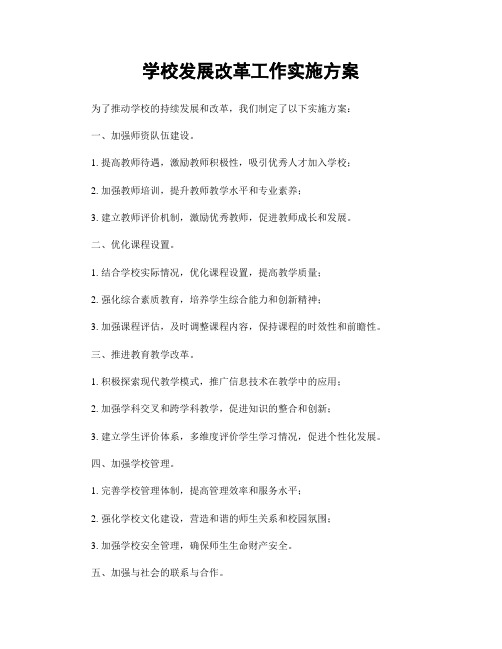 学校发展改革工作实施方案

为了推动学校的持续发展和改革，我们制定了以下实施方案：

一、加强师资队伍建设。

1. 提高教师待遇，激励教师积极性，吸引优秀人才加入学校；

2. 加强教师培训，提升教师教学水平和专业素养；

3. 建立教师评价机制，激励优秀教师，促进教师成长和发展。

二、优化课程设置。

1. 结合学校实际情况，优化课程设置，提高教学质量；

2. 强化综合素质教育，培养学生综合能力和创新精神；

3. 加强课程评估，及时调整课程内容，保持课程的时效性和前瞻性。

三、推进教育教学改革。

1. 积极探索现代教学模式，推广信息技术在教学中的应用；

2. 加强学科交叉和跨学科教学，促进知识的整合和创新；

3. 建立学生评价体系，多维度评价学生学习情况，促进个性化发展。

四、加强学校管理。

1. 完善学校管理体制，提高管理效率和服务水平；

2. 强化学校文化建设，营造和谐的师生关系和校园氛围；

3. 加强学校安全管理，确保师生生命财产安全。

五、加强与社会的联系与合作。